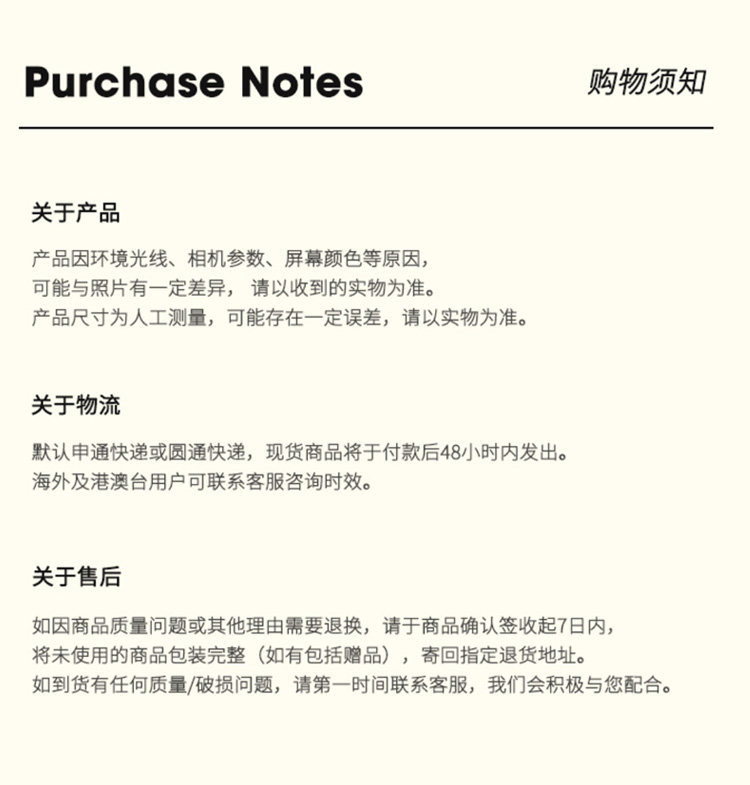 Purchase Notes

购物须知

关于产品

产品因环境光线、相机参数、屏幕颜色等原因，
可能与照片有一定差异， 请以收到的实物为准。
产品尺寸为人工测量，可能存在一定误差，请以实物为准。

关于物流

默认申通快递或圆通快递，现货商品将于付款后48小时内发出。
海外及港澳台用户可联系客服咨询时效。

关于售后

如因商品质量问题或其他理由需要退换，请于商品确认签收起7日内，
将未使用的商品包装完整（如有包括赠品），寄回指定退货地址。
如到货有任何质量/破损问题，请第一时间联系客服，我们会积极与您配合。